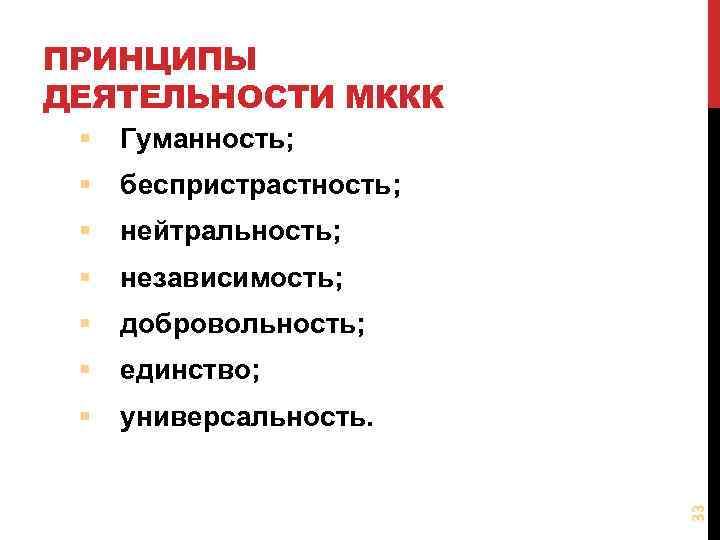 ПРИНЦИПЫ ДЕЯТЕЛЬНОСТИ МККК

• Гуманность;
• беспристрастность;
• нейтральность;
• независимость;
• добровольность;
• единство;
• универсальность.

33